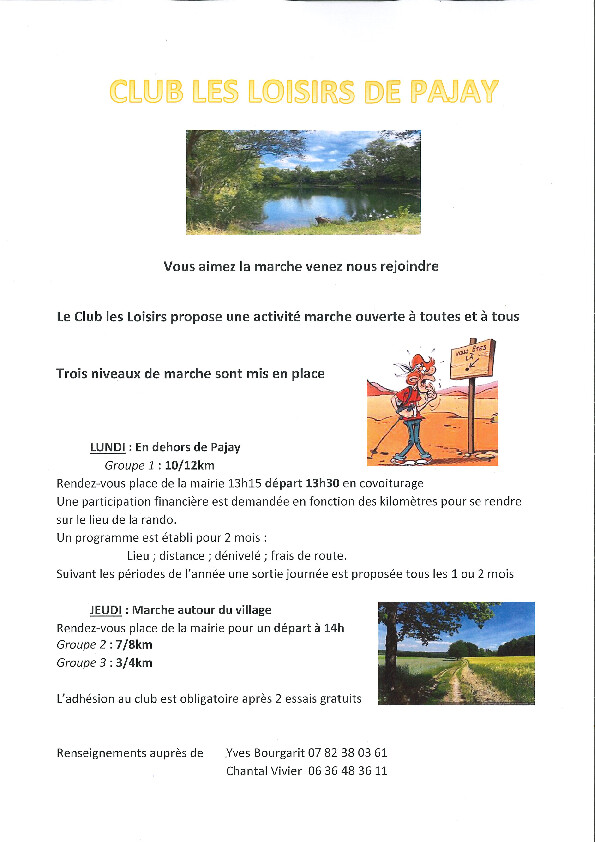 CLUB LES LOISIRS DE PAJAY

Vous aimez la marche venez nous rejoindre

Le Club les Loisirs propose une activité marche ouverte à toutes et à tous

Trois niveaux de marche sont mis en place

VOUS ÊTES LÀ

LUNDI : En dehors de Pajay

Groupe 1 : 10/12km

Rendez-vous place de la mairie 13h15 départ 13h30 en covoiturage

Une participation financière est demandée en fonction des kilomètres pour se rendre sur le lieu de la rando.

Un programme est établi pour 2 mois :

Lieu ; distance ; dénivelé ; frais de route.

Suivant les périodes de l'année une sortie journée est proposée tous les 1 ou 2 mois

JEUDI : Marche autour du village

Rendez-vous place de la mairie pour un départ à 14h

Groupe 2 : 7/8km

Groupe 3 : 3/4km

L'adhésion au club est obligatoire après 2 essais gratuits

Renseignements auprès de Yves Bourgarit 07 82 38 03 61

Chantal Vivier 06 36 48 36 11